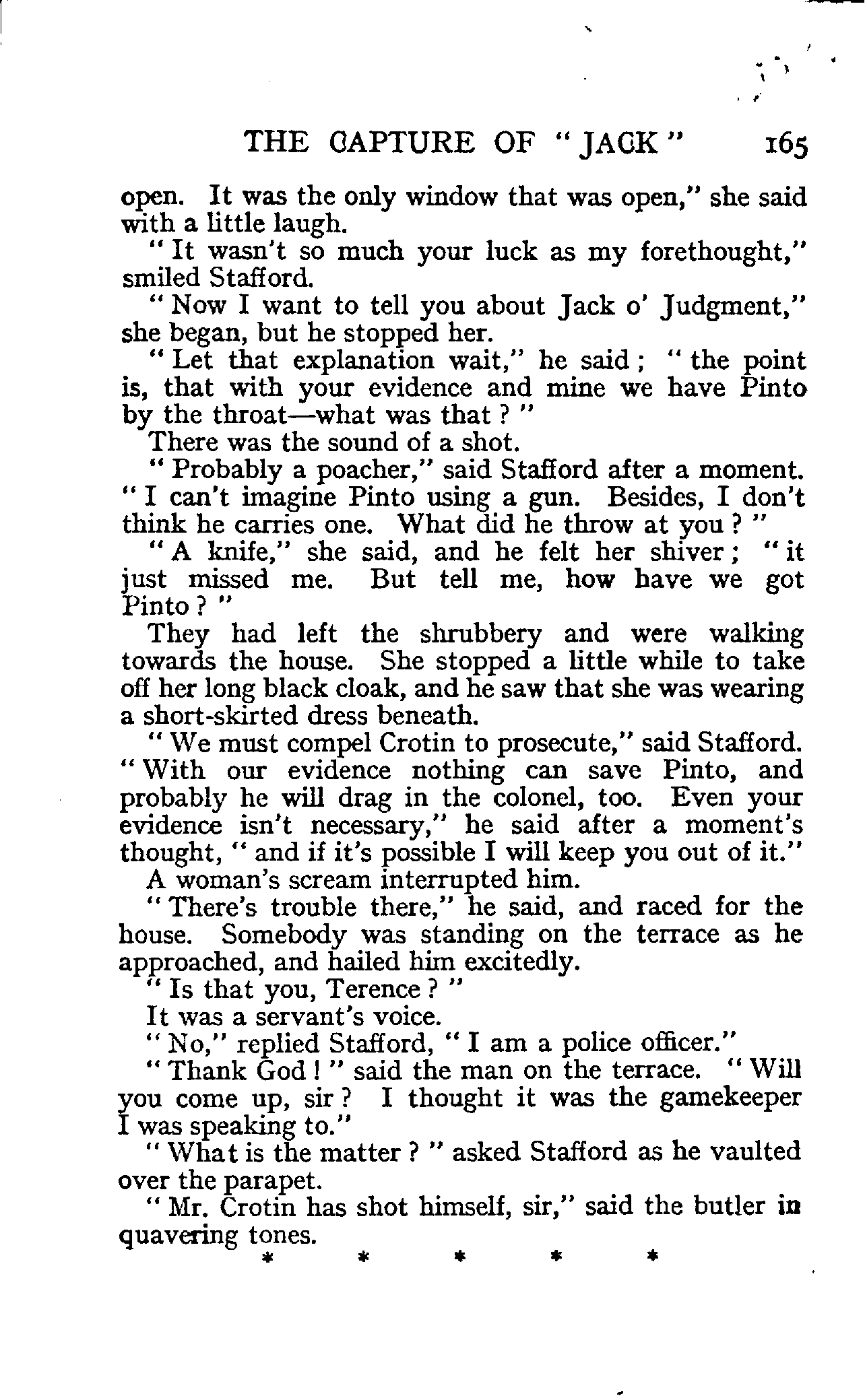 THE CAPTURE OF "JACK" 165

open. It was the only window that was open," she said with a little laugh.

"It wasn't so much your luck as my forethought," smiled Stafford.

"Now I want to tell you about Jack o' Judgment," she began, but he stopped her.

"Let that explanation wait," he said; "the point is, that with your evidence and mine we have Pinto by the throat—what was that?"

There was the sound of a shot.

"Probably a poacher," said Stafford after a moment. "I can't imagine Pinto using a gun. Besides, I don't think he carries one. What did he throw at you?"

"A knife," she said, and he felt her shiver; "it just missed me. But tell me, how have we got Pinto?"

They had left the shrubbery and were walking towards the house. She stopped a little while to take off her long black cloak, and he saw that she was wearing a short-skirted dress beneath.

"We must compel Crotin to prosecute," said Stafford. "With our evidence nothing can save Pinto, and probably he will drag in the colonel, too. Even your evidence isn't necessary," he said after a moment's thought, "and if it's possible I will keep you out of it."

A woman's scream interrupted him.

"There's trouble there," he said, and raced for the house. Somebody was standing on the terrace as he approached, and hailed him excitedly.

"Is that you, Terence?"

It was a servant's voice.

"No," replied Stafford, "I am a police officer."

"Thank God!" said the man on the terrace. "Will you come up, sir? I thought it was the gamekeeper I was speaking to."

"What is the matter?" asked Stafford as he vaulted over the parapet.

"Mr. Crotin has shot himself, sir," said the butler in quavering tones.

* * * * *